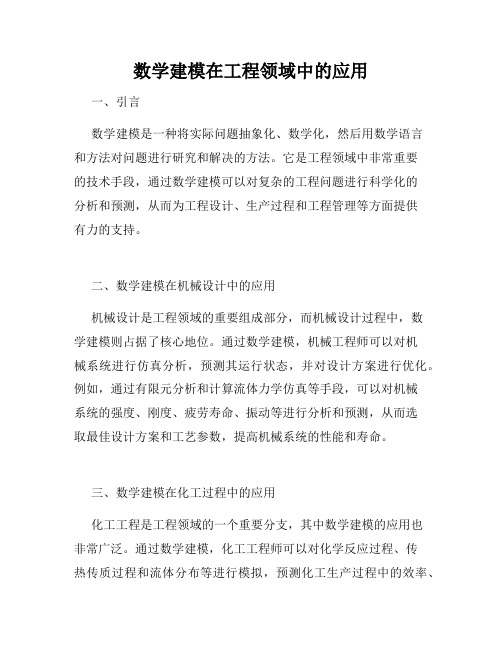 数学建模在工程领域中的应用

一、引言

数学建模是一种将实际问题抽象化、数学化，然后用数学语言和方法对问题进行研究和解决的方法。它是工程领域中非常重要的技术手段，通过数学建模可以对复杂的工程问题进行科学化的分析和预测，从而为工程设计、生产过程和工程管理等方面提供有力的支持。

二、数学建模在机械设计中的应用

机械设计是工程领域的重要组成部分，而机械设计过程中，数学建模则占据了核心地位。通过数学建模，机械工程师可以对机械系统进行仿真分析，预测其运行状态，并对设计方案进行优化。例如，通过有限元分析和计算流体力学仿真等手段，可以对机械系统的强度、刚度、疲劳寿命、振动等进行分析和预测，从而选取最佳设计方案和工艺参数，提高机械系统的性能和寿命。

三、数学建模在化工过程中的应用

化工工程是工程领域的一个重要分支，其中数学建模的应用也非常广泛。通过数学建模，化工工程师可以对化学反应过程、传热传质过程和流体分布等进行模拟，预测化工生产过程中的效率、